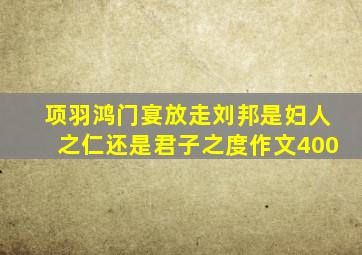 项羽鸿门宴放走刘邦是妇人之仁还是君子之度作文400